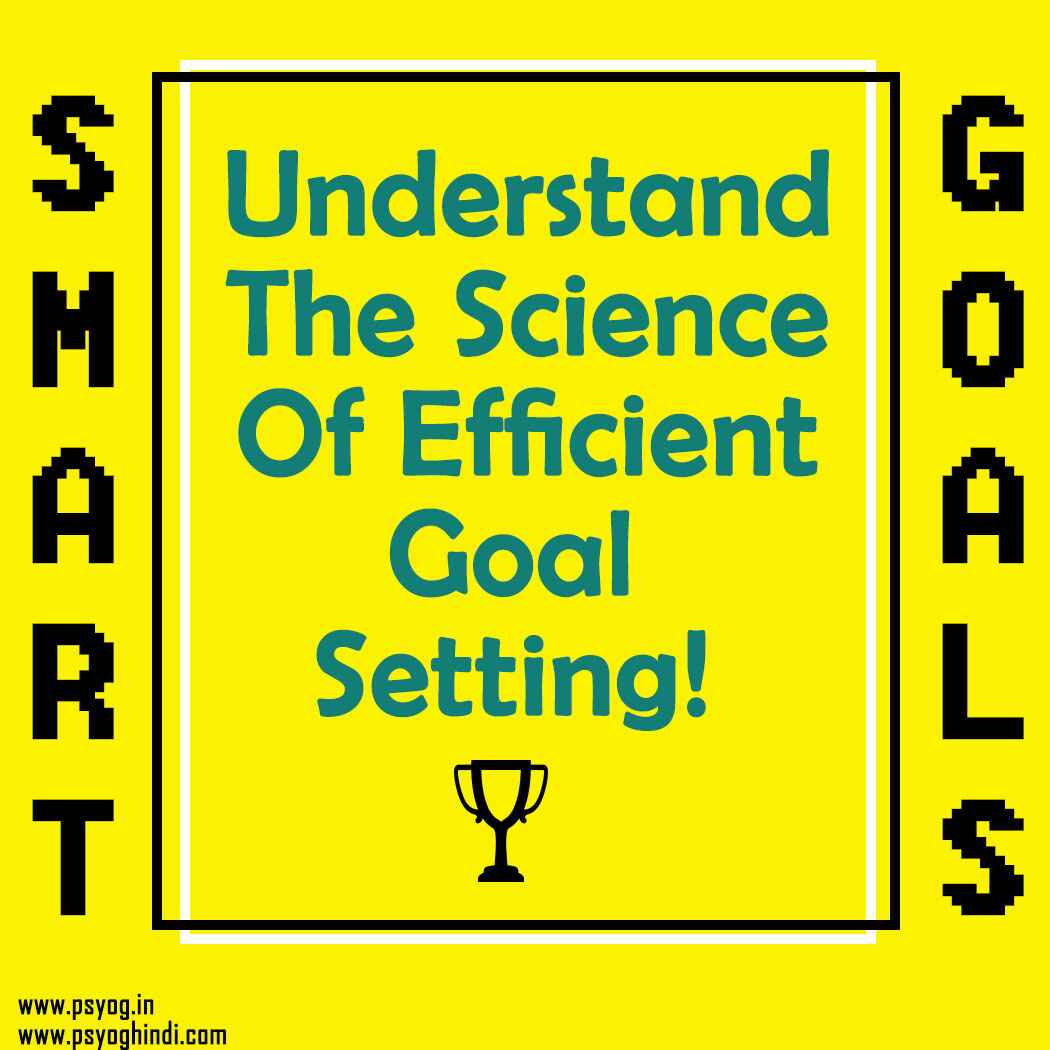 SMART

Understand The Science Of Efficient Goal Setting!

GOALS

www.psyog.in
www.psyoghindi.com